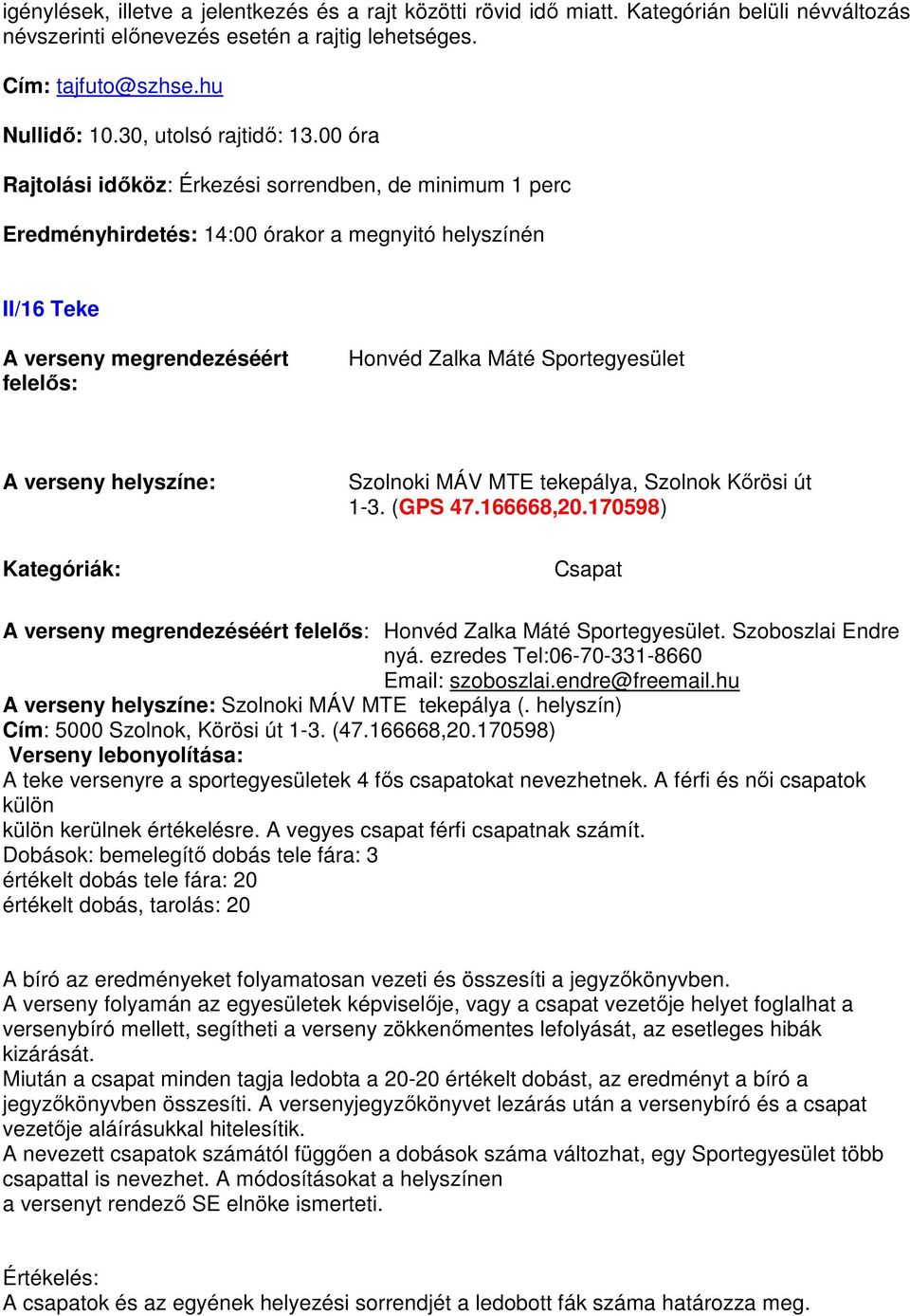 igénylések, illetve a jelentkezés és a rajt közötti rövid idő miatt. Kategórián belüli névváltozás névszerinti előnevezés esetén a rajtig lehetséges.

Cím: tajfuto@szhse.hu

Nullidő: 10.30, utolsó rajtidő: 13.00 óra

Rajtolási időköz: Érkezési sorrendben, de minimum 1 perc

Eredményhirdetés: 14:00 órakor a megnyitó helyszínén

II/16 Teke

A verseny megrendezéséért felelős: Honvéd Zalka Máté Sportegyesület

A verseny helyszíne: Szolnoki MÁV MTE tekepálya, Szolnok Kőrösi út 1-3. (GPS 47.166668,20.170598)

Kategóriák: Csapat

A verseny megrendezéséért felelős: Honvéd Zalka Máté Sportegyesület. Szoboszlai Endre nyá. ezredes Tel:06-70-331-8660
Email: szoboszlai.endre@freemail.hu
A verseny helyszíne: Szolnoki MÁV MTE tekepálya (. helyszín)
Cím: 5000 Szolnok, Körösi út 1-3. (47.166668,20.170598)
Verseny lebonyolítása:
A teke versenyre a sportegyesületek 4 fős csapatokat nevezhetnek. A férfi és női csapatok külön
külön kerülnek értékelésre. A vegyes csapat férfi csapatnak számít.
Dobások: bemelegítő dobás tele fára: 3
értékelt dobás tele fára: 20
értékelt dobás, tarolás: 20

A bíró az eredményeket folyamatosan vezeti és összesíti a jegyzőkönyvben.
A verseny folyamán az egyesületek képviselője, vagy a csapat vezetője helyet foglalhat a versenybíró mellett, segítheti a verseny zökkenőmentes lefolyását, az esetleges hibák kizárását.
Miután a csapat minden tagja ledobta a 20-20 értékelt dobást, az eredményt a bíró a jegyzőkönyvben összesíti. A versenyjegyzőkönyvet lezárás után a versenybíró és a csapat vezetője aláírásukkal hitelesítik.
A nevezett csapatok számától függően a dobások száma változhat, egy Sportegyesület több csapattal is nevezhet. A módosításokat a helyszínen
a versenyt rendező SE elnöke ismerteti.

Értékelés:
A csapatok és az egyének helyezési sorrendjét a ledobott fák száma határozza meg.